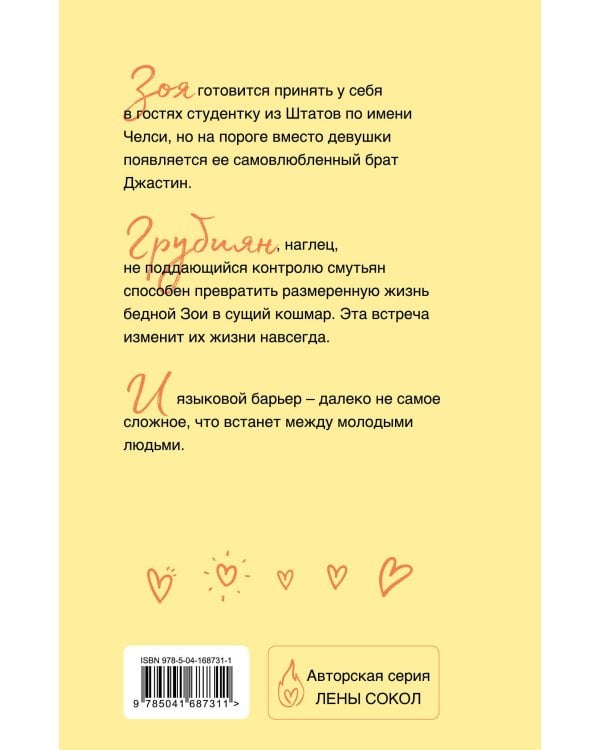 Зоя готовится принять у себя в гостях студентку из Штатов по имени Челси, но на пороге вместо девушки появляется ее самовлюбленный брат Джастин.

Грубиян, наглец, не поддающийся контролю смутьян способен превратить размеренную жизнь бедной Зои в сущий кошмар. Эта встреча изменит их жизни навсегда.

И языковой барьер – далеко не самое сложное, что встанет между молодыми людьми.

ISBN 978-5-04-168731-1

9 785041 687311 >

Авторская серия
ЛЕНЫ СОКОЛ